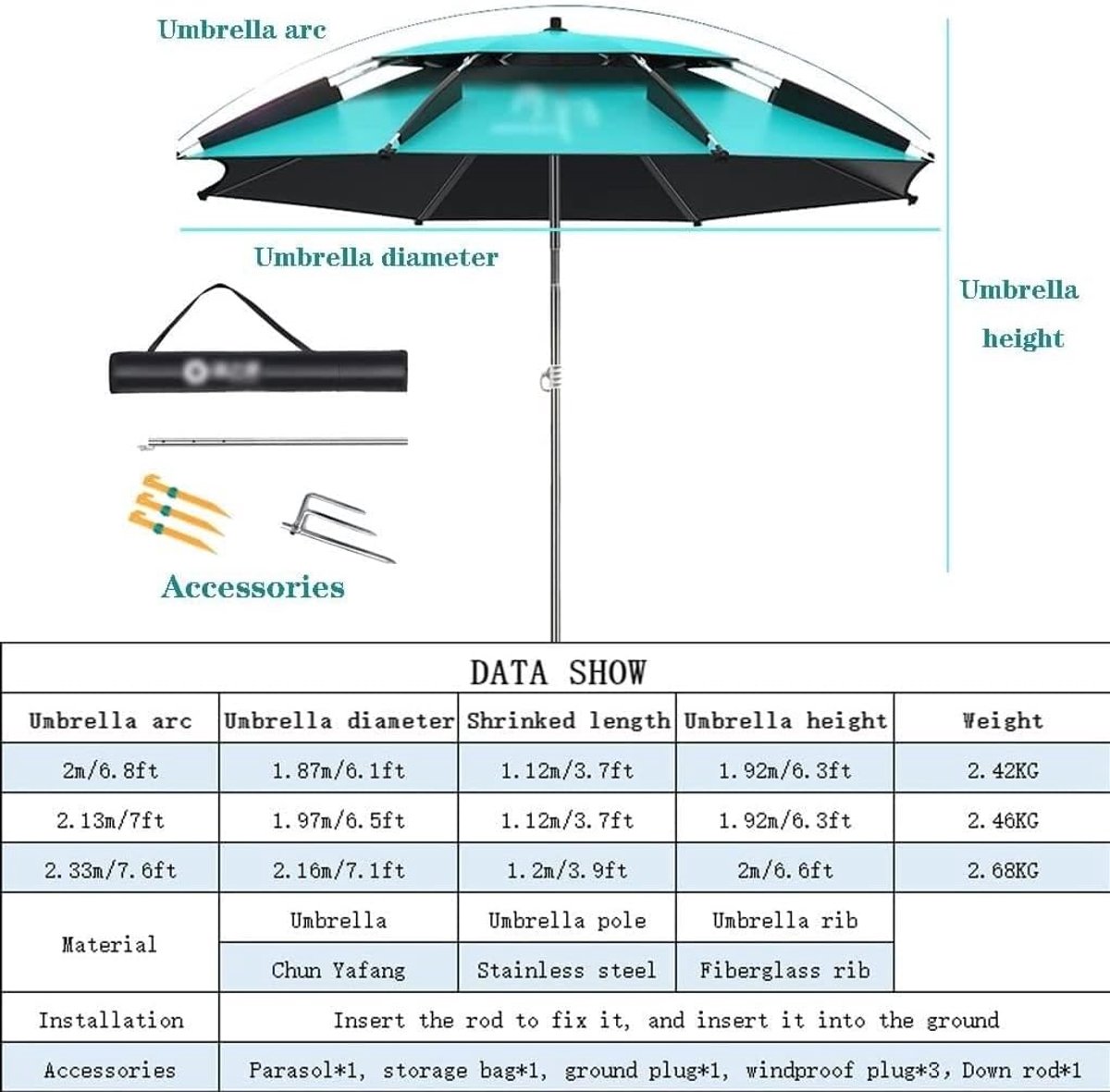 Umbrella arc

Umbrella diameter

Umbrella height

Accessories

DATA SHOW

| Umbrella arc | Umbrella diameter | Shrinked length | Umbrella height | Weight |
|---|---|---|---|---|
| 2m/6.8ft | 1.87m/6.1ft | 1.12m/3.7ft | 1.92m/6.3ft | 2.42KG |
| 2.13m/7ft | 1.97m/6.5ft | 1.12m/3.7ft | 1.92m/6.3ft | 2.46KG |
| 2.33m/7.6ft | 2.16m/7.1ft | 1.2m/3.9ft | 2m/6.6ft | 2.68KG |
| Material | Umbrella | Umbrella pole | Umbrella rib | |
| | Chun Yafang | Stainless steel | Fiberglass rib | |
| Installation | Insert the rod to fix it, and insert it into the ground | | | |
| Accessories | Parasol*1, storage bag*1, ground plug*1, windproof plug*3, Down rod*1 | | | |